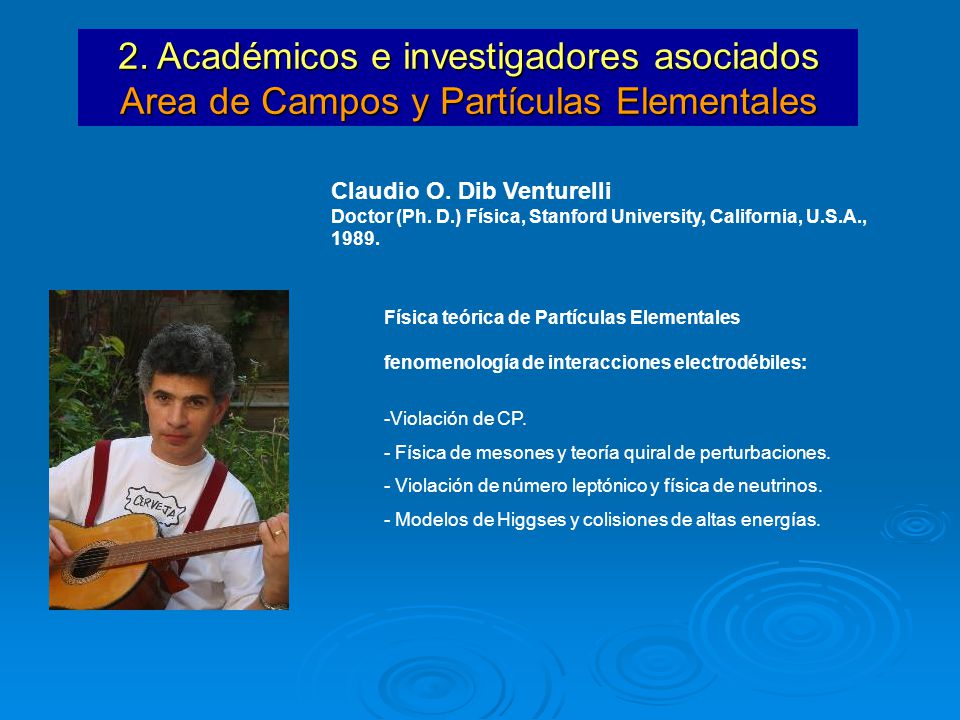 2. Académicos e investigadores asociados
Area de Campos y Partículas Elementales

Claudio O. Dib Venturelli
Doctor (Ph. D.) Física, Stanford University, California, U.S.A., 1989.

CERVEJA

Física teórica de Partículas Elementales

fenomenología de interacciones electrodébiles:

-Violación de CP.
- Física de mesones y teoría quiral de perturbaciones.
- Violación de número leptónico y física de neutrinos.
- Modelos de Higgses y colisiones de altas energías.